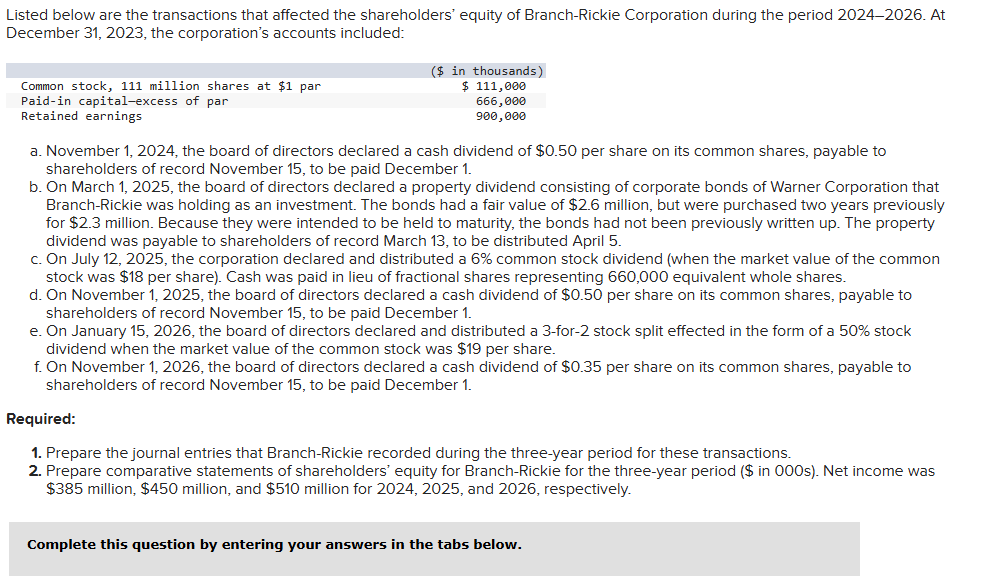 Listed below are the transactions that affected the shareholders' equity of Branch-Rickie Corporation during the period 2024–2026. At December 31, 2023, the corporation's accounts included:

| | ($ in thousands) |
|---|---|
| Common stock, 111 million shares at $1 par | $ 111,000 |
| Paid-in capital—excess of par | 666,000 |
| Retained earnings | 900,000 |

a. November 1, 2024, the board of directors declared a cash dividend of $0.50 per share on its common shares, payable to shareholders of record November 15, to be paid December 1.
b. On March 1, 2025, the board of directors declared a property dividend consisting of corporate bonds of Warner Corporation that Branch-Rickie was holding as an investment. The bonds had a fair value of $2.6 million, but were purchased two years previously for $2.3 million. Because they were intended to be held to maturity, the bonds had not been previously written up. The property dividend was payable to shareholders of record March 13, to be distributed April 5.
c. On July 12, 2025, the corporation declared and distributed a 6% common stock dividend (when the market value of the common stock was $18 per share). Cash was paid in lieu of fractional shares representing 660,000 equivalent whole shares.
d. On November 1, 2025, the board of directors declared a cash dividend of $0.50 per share on its common shares, payable to shareholders of record November 15, to be paid December 1.
e. On January 15, 2026, the board of directors declared and distributed a 3-for-2 stock split effected in the form of a 50% stock dividend when the market value of the common stock was $19 per share.
f. On November 1, 2026, the board of directors declared a cash dividend of $0.35 per share on its common shares, payable to shareholders of record November 15, to be paid December 1.

Required:

1. Prepare the journal entries that Branch-Rickie recorded during the three-year period for these transactions.
2. Prepare comparative statements of shareholders' equity for Branch-Rickie for the three-year period ($ in 000s). Net income was $385 million, $450 million, and $510 million for 2024, 2025, and 2026, respectively.

Complete this question by entering your answers in the tabs below.